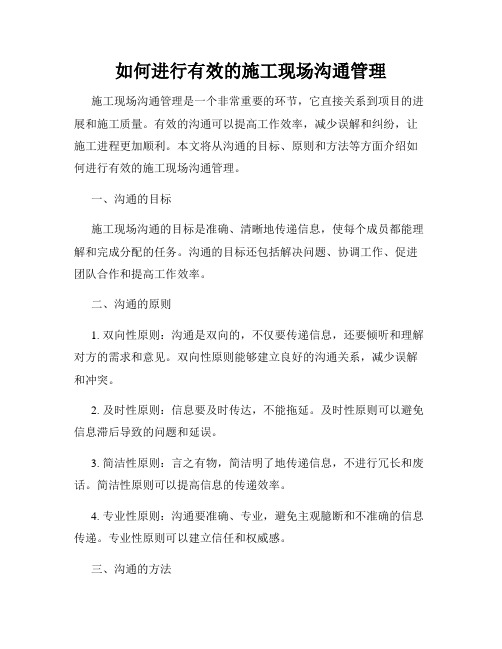 如何进行有效的施工现场沟通管理

施工现场沟通管理是一个非常重要的环节，它直接关系到项目的进展和施工质量。有效的沟通可以提高工作效率，减少误解和纠纷，让施工进程更加顺利。本文将从沟通的目标、原则和方法等方面介绍如何进行有效的施工现场沟通管理。

一、沟通的目标

施工现场沟通的目标是准确、清晰地传递信息，使每个成员都能理解和完成分配的任务。沟通的目标还包括解决问题、协调工作、促进团队合作和提高工作效率。

二、沟通的原则

1. 双向性原则：沟通是双向的，不仅要传递信息，还要倾听和理解对方的需求和意见。双向性原则能够建立良好的沟通关系，减少误解和冲突。

2. 及时性原则：信息要及时传达，不能拖延。及时性原则可以避免信息滞后导致的问题和延误。

3. 简洁性原则：言之有物，简洁明了地传递信息，不进行冗长和废话。简洁性原则可以提高信息的传递效率。

4. 专业性原则：沟通要准确、专业，避免主观臆断和不准确的信息传递。专业性原则可以建立信任和权威感。

三、沟通的方法